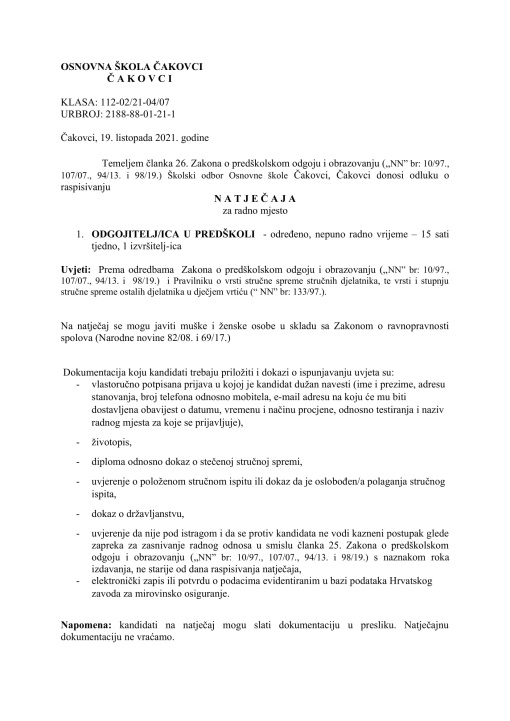 OSNOVNA ŠKOLA ČAKOVCI
Č A K O V C I

KLASA: 112-02/21-04/07
URBROJ: 2188-88-01-21-1

Čakovci, 19. listopada 2021. godine

Temeljem članka 26. Zakona o predškolskom odgoju i obrazovanju („NN" br: 10/97., 107/07., 94/13. i 98/19.) Školski odbor Osnovne škole Čakovci, Čakovci donosi odluku o raspisivanju

N A T J E Č A J A
za radno mjesto

1. ODGOJITELJ/ICA U PREDŠKOLI - određeno, nepuno radno vrijeme – 15 sati tjedno, 1 izvršitelj-ica

Uvjeti: Prema odredbama Zakona o predškolskom odgoju i obrazovanju („NN" br: 10/97., 107/07., 94/13. i 98/19.) i Pravilniku o vrsti stručne spreme stručnih djelatnika, te vrsti i stupnju stručne spreme ostalih djelatnika u dječjem vrtiću (" NN" br: 133/97.).

Na natječaj se mogu javiti muške i ženske osobe u skladu sa Zakonom o ravnopravnosti spolova (Narodne novine 82/08. i 69/17.)

Dokumentacija koju kandidati trebaju priložiti i dokazi o ispunjavanju uvjeta su:
- vlastoručno potpisana prijava u kojoj je kandidat dužan navesti (ime i prezime, adresu stanovanja, broj telefona odnosno mobitela, e-mail adresu na koju će mu biti dostavljena obavijest o datumu, vremenu i načinu procjene, odnosno testiranja i naziv radnog mjesta za koje se prijavljuje),
- životopis,
- diploma odnosno dokaz o stečenoj stručnoj spremi,
- uvjerenje o položenom stručnom ispitu ili dokaz da je oslobođen/a polaganja stručnog ispita,
- dokaz o državljanstvu,
- uvjerenje da nije pod istragom i da se protiv kandidata ne vodi kazneni postupak glede zapreka za zasnivanje radnog odnosa u smislu članka 25. Zakona o predškolskom odgoju i obrazovanju („NN" br: 10/97., 107/07., 94/13. i 98/19.) s naznakom roka izdavanja, ne starije od dana raspisivanja natječaja,
- elektronički zapis ili potvrdu o podacima evidentiranim u bazi podataka Hrvatskog zavoda za mirovinsko osiguranje.

Napomena: kandidati na natječaj mogu slati dokumentaciju u presliku. Natječajnu dokumentaciju ne vraćamo.